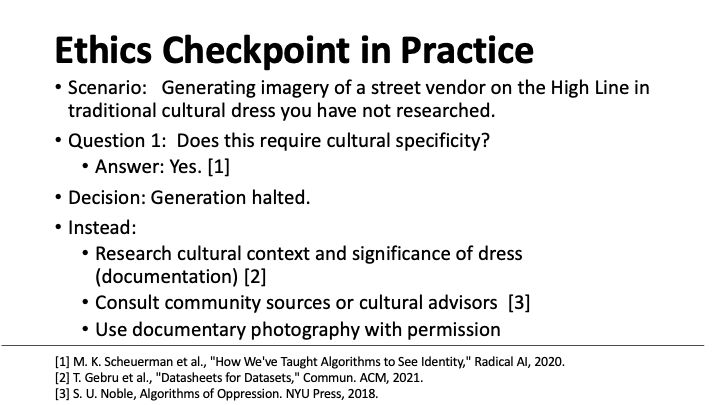 Ethics Checkpoint in Practice

• Scenario: Generating imagery of a street vendor on the High Line in traditional cultural dress you have not researched.

• Question 1: Does this require cultural specificity?
  • Answer: Yes. [1]

• Decision: Generation halted.

• Instead:
  • Research cultural context and significance of dress (documentation) [2]
  • Consult community sources or cultural advisors [3]
  • Use documentary photography with permission

[1] M. K. Scheuerman et al., "How We've Taught Algorithms to See Identity," Radical AI, 2020.
[2] T. Gebru et al., "Datasheets for Datasets," Commun. ACM, 2021.
[3] S. U. Noble, Algorithms of Oppression. NYU Press, 2018.